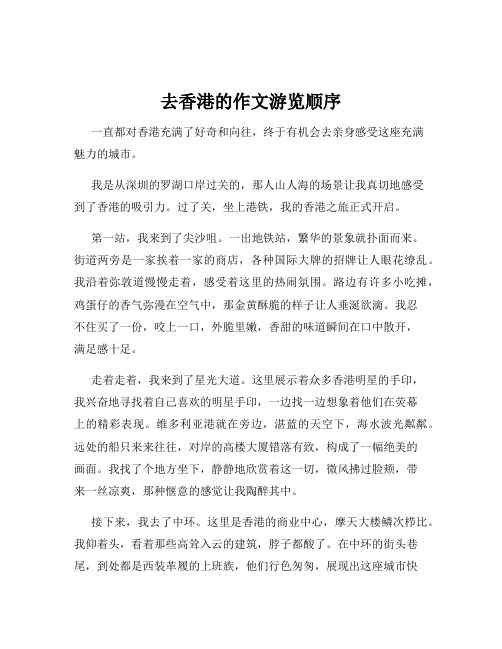 去香港的作文游览顺序

一直都对香港充满了好奇和向往，终于有机会去亲身感受这座充满魅力的城市。

我是从深圳的罗湖口岸过关的，那人山人海的场景让我真切地感受到了香港的吸引力。过了关，坐上港铁，我的香港之旅正式开启。

第一站，我来到了尖沙咀。一出地铁站，繁华的景象就扑面而来。街道两旁是一家挨着一家的商店，各种国际大牌的招牌让人眼花缭乱。我沿着弥敦道慢慢走着，感受着这里的热闹氛围。路边有许多小吃摊，鸡蛋仔的香气弥漫在空气中，那金黄酥脆的样子让人垂涎欲滴。我忍不住买了一份，咬上一口，外脆里嫩，香甜的味道瞬间在口中散开，满足感十足。

走着走着，我来到了星光大道。这里展示着众多香港明星的手印，我兴奋地寻找着自己喜欢的明星手印，一边找一边想象着他们在荧幕上的精彩表现。维多利亚港就在旁边，湛蓝的天空下，海水波光粼粼。远处的船只来来往往，对岸的高楼大厦错落有致，构成了一幅绝美的画面。我找了个地方坐下，静静地欣赏着这一切，微风拂过脸颊，带来一丝凉爽，那种惬意的感觉让我陶醉其中。

接下来，我去了中环。这里是香港的商业中心，摩天大楼鳞次栉比。我仰着头，看着那些高耸入云的建筑，脖子都酸了。在中环的街头巷尾，到处都是西装革履的上班族，他们行色匆匆，展现出这座城市快